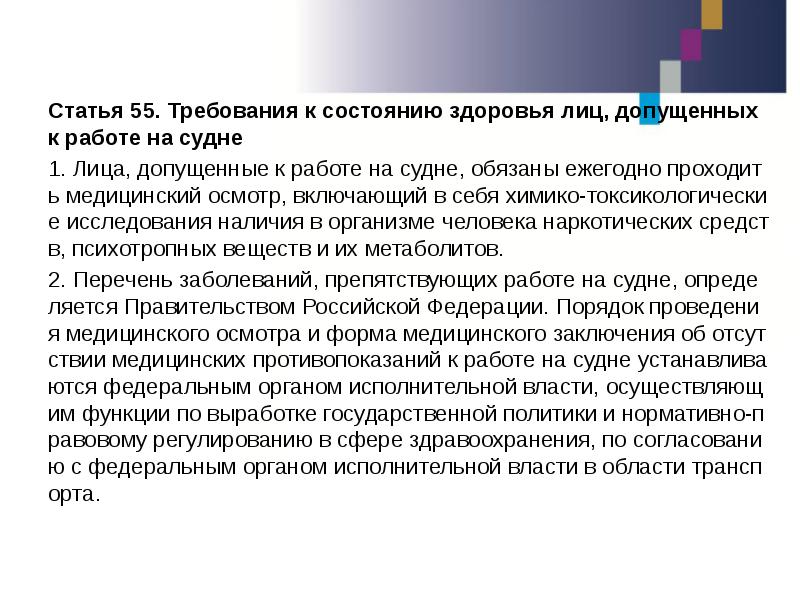 Статья 55. Требования к состоянию здоровья лиц, допущенных к работе на судне

1. Лица, допущенные к работе на судне, обязаны ежегодно проходить медицинский осмотр, включающий в себя химико-токсикологические исследования наличия в организме человека наркотических средств, психотропных веществ и их метаболитов.

2. Перечень заболеваний, препятствующих работе на судне, определяется Правительством Российской Федерации. Порядок проведения медицинского осмотра и форма медицинского заключения об отсутствии медицинских противопоказаний к работе на судне устанавливаются федеральным органом исполнительной власти, осуществляющим функции по выработке государственной политики и нормативно-правовому регулированию в сфере здравоохранения, по согласованию с федеральным органом исполнительной власти в области транспорта.